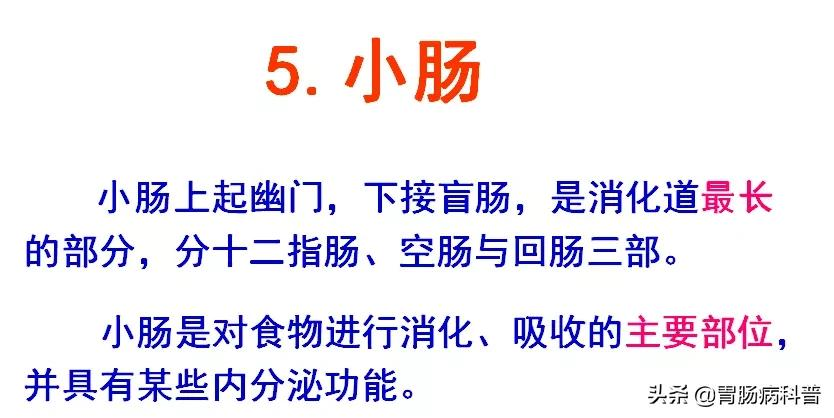 5. 小肠

小肠上起幽门，下接盲肠，是消化道最长的部分，分十二指肠、空肠与回肠三部。

小肠是对食物进行消化、吸收的主要部位，并具有某些内分泌功能。

头条 @胃肠病科普